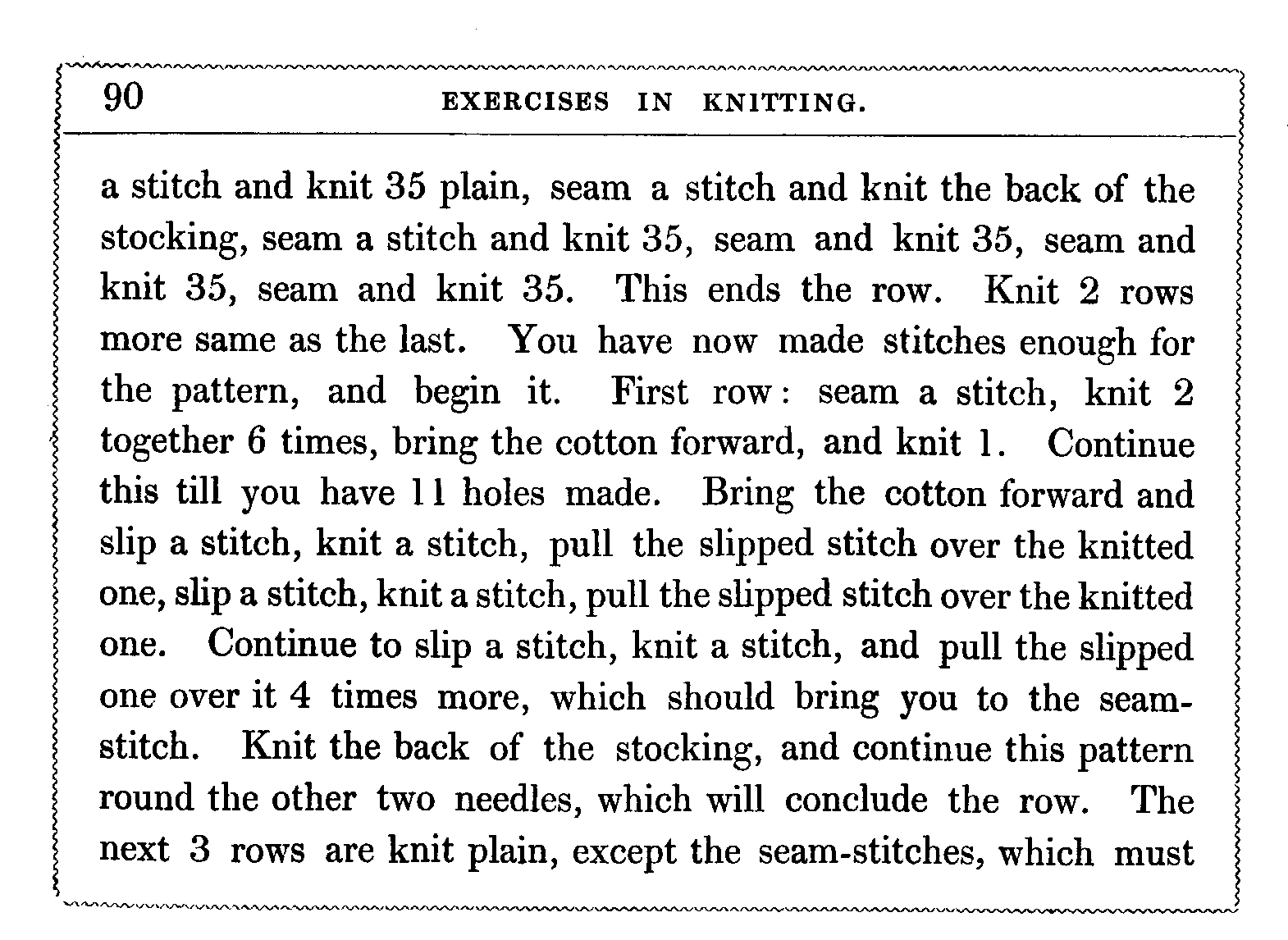 90 EXERCISES IN KNITTING.

a stitch and knit 35 plain, seam a stitch and knit the back of the stocking, seam a stitch and knit 35, seam and knit 35, seam and knit 35, seam and knit 35. This ends the row. Knit 2 rows more same as the last. You have now made stitches enough for the pattern, and begin it. First row: seam a stitch, knit 2 together 6 times, bring the cotton forward, and knit 1. Continue this till you have 11 holes made. Bring the cotton forward and slip a stitch, knit a stitch, pull the slipped stitch over the knitted one, slip a stitch, knit a stitch, pull the slipped stitch over the knitted one. Continue to slip a stitch, knit a stitch, and pull the slipped one over it 4 times more, which should bring you to the seam-stitch. Knit the back of the stocking, and continue this pattern round the other two needles, which will conclude the row. The next 3 rows are knit plain, except the seam-stitches, which must